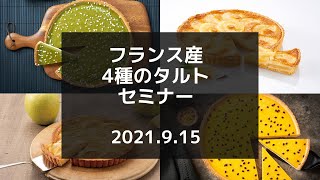 フランス産
4種のタルト
セミナー

2021.9.15